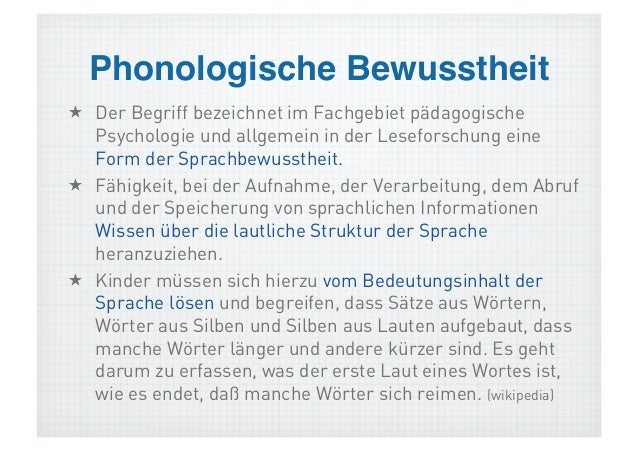 Phonologische Bewusstheit

★ Der Begriff bezeichnet im Fachgebiet pädagogische Psychologie und allgemein in der Leseforschung eine Form der Sprachbewusstheit.

★ Fähigkeit, bei der Aufnahme, der Verarbeitung, dem Abruf und der Speicherung von sprachlichen Informationen Wissen über die lautliche Struktur der Sprache heranzuziehen.

★ Kinder müssen sich hierzu vom Bedeutungsinhalt der Sprache lösen und begreifen, dass Sätze aus Wörtern, Wörter aus Silben und Silben aus Lauten aufgebaut, dass manche Wörter länger und andere kürzer sind. Es geht darum zu erfassen, was der erste Laut eines Wortes ist, wie es endet, daß manche Wörter sich reimen. (wikipedia)